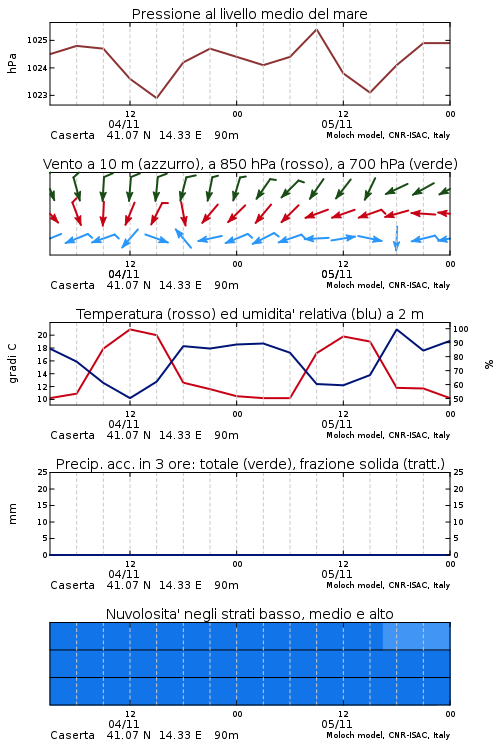 Pressione al livello medio del mare

hPa

1025
1024
1023

12
00
12
00
04/11
05/11
Caserta 41.07 N 14.33 E 90m
Moloch model, CNR-ISAC, Italy

Vento a 10 m (azzurro), a 850 hPa (rosso), a 700 hPa (verde)

12
00
12
00
04/11
05/11
Caserta 41.07 N 14.33 E 90m
Moloch model, CNR-ISAC, Italy

Temperatura (rosso) ed umidita' relativa (blu) a 2 m

gradi C

20
18
16
14
12
10

100
90
80
70
60
50

%

12
00
12
00
04/11
05/11
Caserta 41.07 N 14.33 E 90m
Moloch model, CNR-ISAC, Italy

Precip. acc. in 3 ore: totale (verde), frazione solida (tratt.)

mm

25
20
15
10
5
0

25
20
15
10
5
0

12
00
12
00
04/11
05/11
Caserta 41.07 N 14.33 E 90m
Moloch model, CNR-ISAC, Italy

Nuvolosita' negli strati basso, medio e alto

12
00
12
00
04/11
05/11
Caserta 41.07 N 14.33 E 90m
Moloch model, CNR-ISAC, Italy